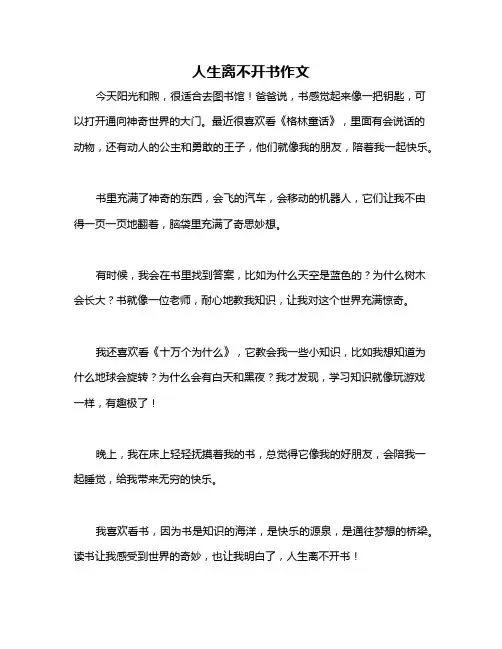 人生离不开书作文

今天阳光和煦，很适合去图书馆！爸爸说，书感觉起来像一把钥匙，可以打开通向神奇世界的大门。最近很喜欢看《格林童话》，里面有会说话的动物，还有动人的公主和勇敢的王子，他们就像我的朋友，陪着我一起快乐。

书里充满了神奇的东西，会飞的汽车，会移动的机器人，它们让我不由得一页一页地翻着，脑袋里充满了奇思妙想。

有时候，我会在书里找到答案，比如为什么天空是蓝色的？为什么树木会长大？书就像一位老师，耐心地教我知识，让我对这个世界充满惊奇。

我还喜欢看《十万个为什么》，它教会我一些小知识，比如我想知道为什么地球会旋转？为什么会有白天和黑夜？我才发现，学习知识就像玩游戏一样，有趣极了！

晚上，我在床上轻轻抚摸着我的书，总觉得它像我的好朋友，会陪我一起睡觉，给我带来无穷的快乐。

我喜欢看书，因为书是知识的海洋，是快乐的源泉，是通往梦想的桥梁。读书让我感受到世界的奇妙，也让我明白了，人生离不开书！